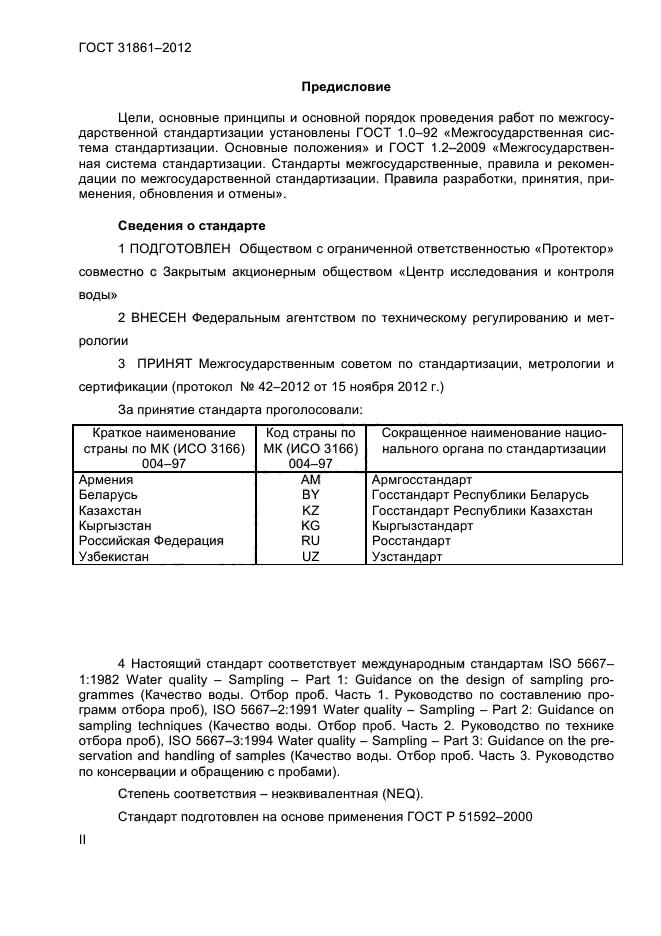 ГОСТ 31861–2012

Предисловие

Цели, основные принципы и основной порядок проведения работ по межгосударственной стандартизации установлены ГОСТ 1.0–92 «Межгосударственная система стандартизации. Основные положения» и ГОСТ 1.2–2009 «Межгосударственная система стандартизации. Стандарты межгосударственные, правила и рекомендации по межгосударственной стандартизации. Правила разработки, принятия, применения, обновления и отмены».

Сведения о стандарте

1 ПОДГОТОВЛЕН Обществом с ограниченной ответственностью «Протектор» совместно с Закрытым акционерным обществом «Центр исследования и контроля воды»

2 ВНЕСЕН Федеральным агентством по техническому регулированию и метрологии

3 ПРИНЯТ Межгосударственным советом по стандартизации, метрологии и сертификации (протокол № 42–2012 от 15 ноября 2012 г.)

За принятие стандарта проголосовали:

| Краткое наименование страны по МК (ИСО 3166) 004–97 | Код страны по МК (ИСО 3166) 004–97 | Сокращенное наименование национального органа по стандартизации |
|---|---|---|
| Армения | AM | Армгосстандарт |
| Беларусь | BY | Госстандарт Республики Беларусь |
| Казахстан | KZ | Госстандарт Республики Казахстан |
| Кыргызстан | KG | Кыргызстандарт |
| Российская Федерация | RU | Росстандарт |
| Узбекистан | UZ | Узстандарт |

4 Настоящий стандарт соответствует международным стандартам ISO 5667–1:1982 Water quality – Sampling – Part 1: Guidance on the design of sampling programmes (Качество воды. Отбор проб. Часть 1. Руководство по составлению программ отбора проб), ISO 5667–2:1991 Water quality – Sampling – Part 2: Guidance on sampling techniques (Качество воды. Отбор проб. Часть 2. Руководство по технике отбора проб), ISO 5667–3:1994 Water quality – Sampling – Part 3: Guidance on the preservation and handling of samples (Качество воды. Отбор проб. Часть 3. Руководство по консервации и обращению с пробами).

Степень соответствия – неэквивалентная (NEQ).

Стандарт подготовлен на основе применения ГОСТ Р 51592–2000

II